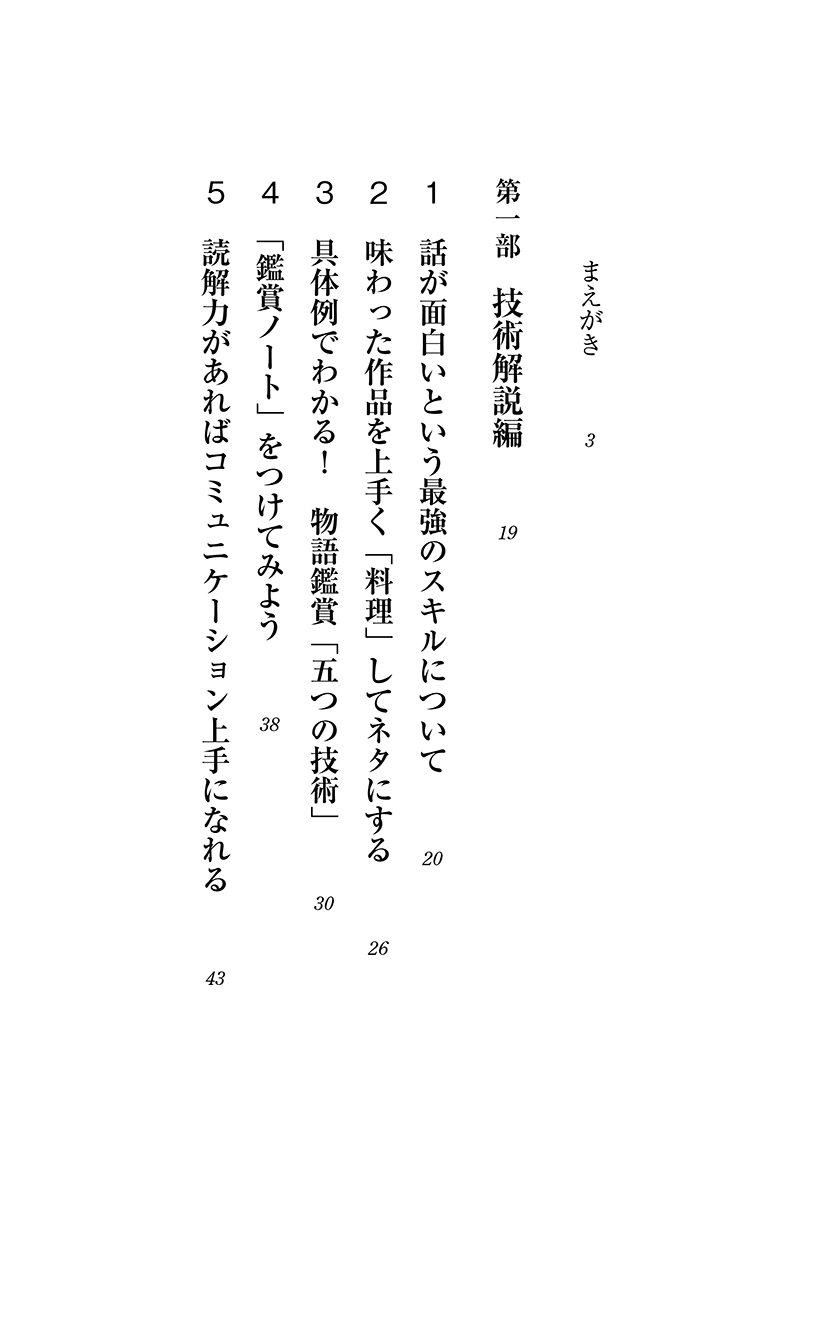 まえがき 3

第一部 技術解説編 19

1 話が面白いという最強のスキルについて 20

2 味わった作品を上手く「料理」してネタにする 26

3 具体例でわかる！ 物語鑑賞「五つの技術」 30

4 「鑑賞ノート」をつけてみよう 38

5 読解力があればコミュニケーション上手になれる 43